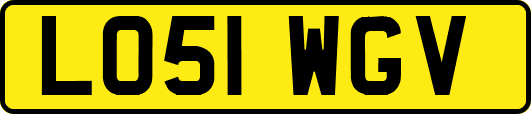 LO51 WGV